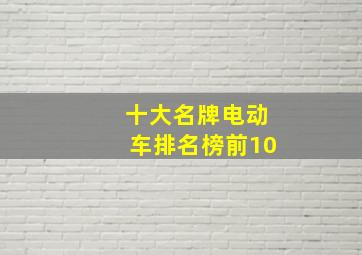 十大名牌电动车排名榜前10